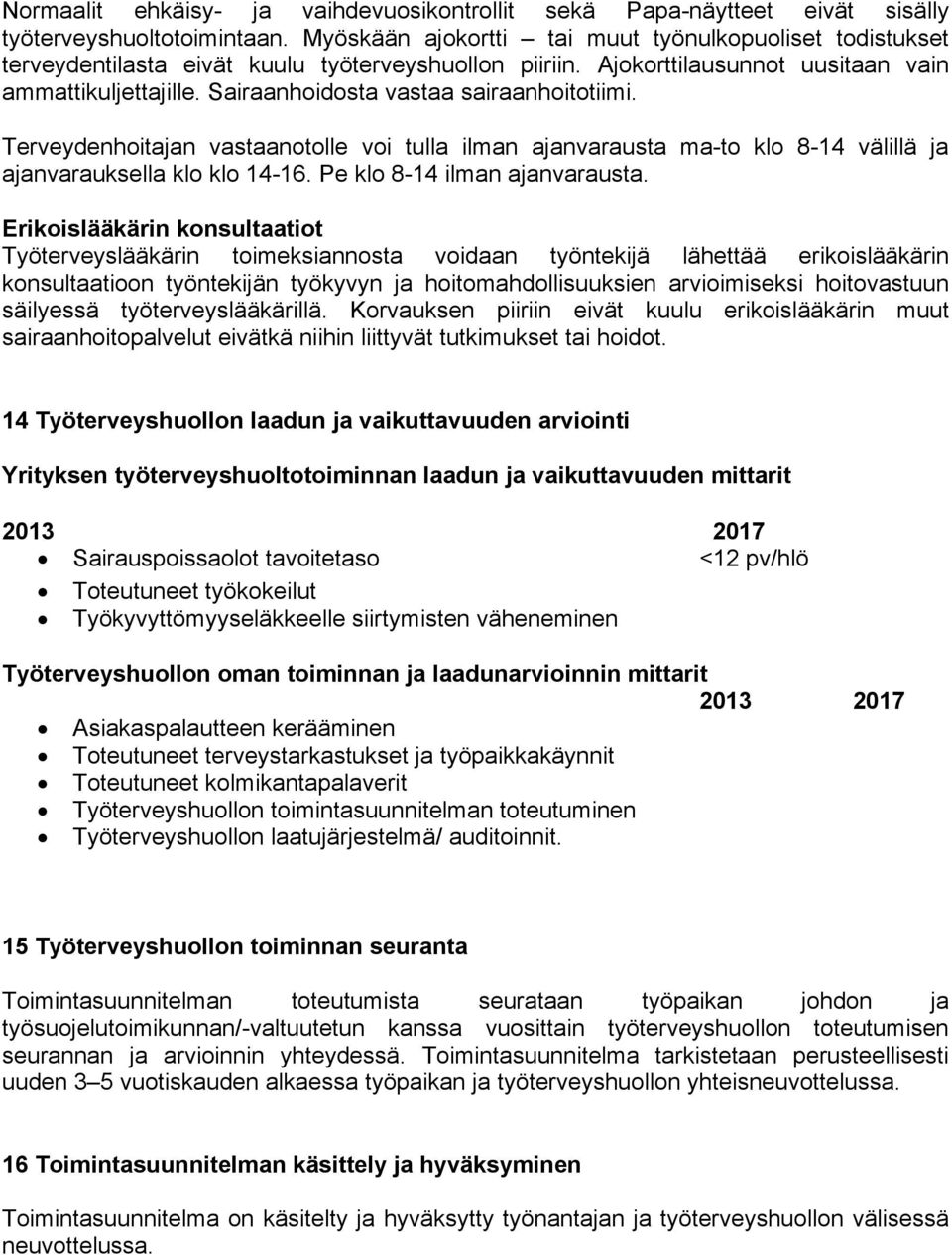 Normaalit ehkäisy- ja vaihdevuosikontrollit sekä Papa-näytteet eivät sisälly työterveyshuoltotoimintaan. Myöskään ajokortti – tai muut työnulkopuoliset todistukset terveydentilasta eivät kuulu työterveyshuollon piiriin. Ajokorttilausunnot uusitaan vain ammattikuljettajille. Sairaanhoidosta vastaa sairaanhoitotiimi.

Terveydenhoitajan vastaanotolle voi tulla ilman ajanvarausta ma-to klo 8-14 välillä ja ajanvarauksella klo klo 14-16. Pe klo 8-14 ilman ajanvarausta.

Erikoislääkärin konsultaatiot
Työterveyslääkärin toimeksiannosta voidaan työntekijä lähettää erikoislääkärin konsultaatioon työntekijän työkyvyn ja hoitomahdollisuuksien arvioimiseksi hoitovastuun säilyessä työterveyslääkärillä. Korvauksen piiriin eivät kuulu erikoislääkärin muut sairaanhoitopalvelut eivätkä niihin liittyvät tutkimukset tai hoidot.

14 Työterveyshuollon laadun ja vaikuttavuuden arviointi

Yrityksen työterveyshuoltotoiminnan laadun ja vaikuttavuuden mittarit

2013 2017
• Sairauspoissaolot tavoitetaso <12 pv/hlö
• Toteutuneet työkokeilut
• Työkyvyttömyyseläkkeelle siirtymisten väheneminen

Työterveyshuollon oman toiminnan ja laadunarvioinnin mittarit
2013 2017
• Asiakaspalautteen kerääminen
• Toteutuneet terveystarkastukset ja työpaikkakäynnit
• Toteutuneet kolmikantapalaverit
• Työterveyshuollon toimintasuunnitelman toteutuminen
• Työterveyshuollon laatujärjestelmä/ auditoinnit.

15 Työterveyshuollon toiminnan seuranta

Toimintasuunnitelman toteutumista seurataan työpaikan johdon ja työsuojelutoimikunnan/-valtuutetun kanssa vuosittain työterveyshuollon toteutumisen seurannan ja arvioinnin yhteydessä. Toimintasuunnitelma tarkistetaan perusteellisesti uuden 3–5 vuotiskauden alkaessa työpaikan ja työterveyshuollon yhteisneuvottelussa.

16 Toimintasuunnitelman käsittely ja hyväksyminen

Toimintasuunnitelma on käsitelty ja hyväksytty työnantajan ja työterveyshuollon välisessä neuvottelussa.